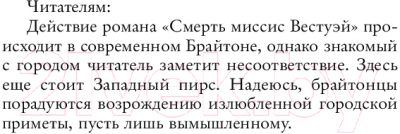 Читателям:

Действие романа «Смерть миссис Вестуэй» происходит в современном Брайтоне, однако знакомый с городом читатель заметит несоответствие. Здесь еще стоит Западный пирс. Надеюсь, брайтонцы порадуются возрождению излюбленной городской приметы, пусть лишь вымышленному.

21vek.by